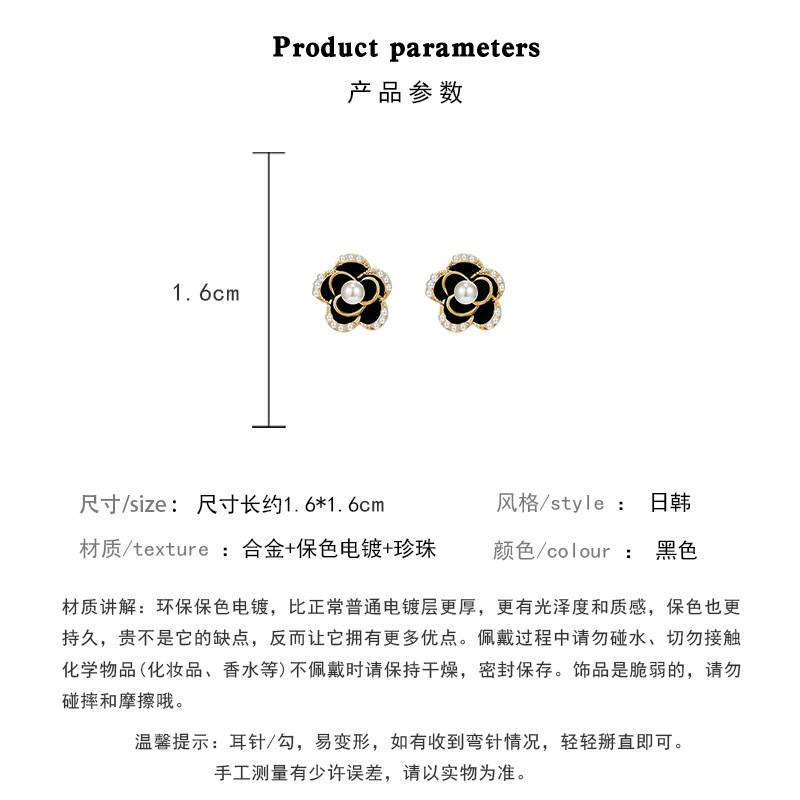 Product parameters
产品参数

1.6cm

尺寸/size： 尺寸长约1.6*1.6cm

风格/style ： 日韩

材质/texture ：合金+保色电镀+珍珠

颜色/colour ： 黑色

材质讲解：环保保色电镀，比正常普通电镀层更厚，更有光泽度和质感，保色也更持久，贵不是它的缺点，反而让它拥有更多优点。佩戴过程中请勿碰水、切勿接触化学物品(化妆品、香水等)不佩戴时请保持干燥，密封保存。饰品是脆弱的，请勿碰摔和摩擦哦。

温馨提示：耳针/勾，易变形，如有收到弯针情况，轻轻掰直即可。
手工测量有少许误差，请以实物为准。